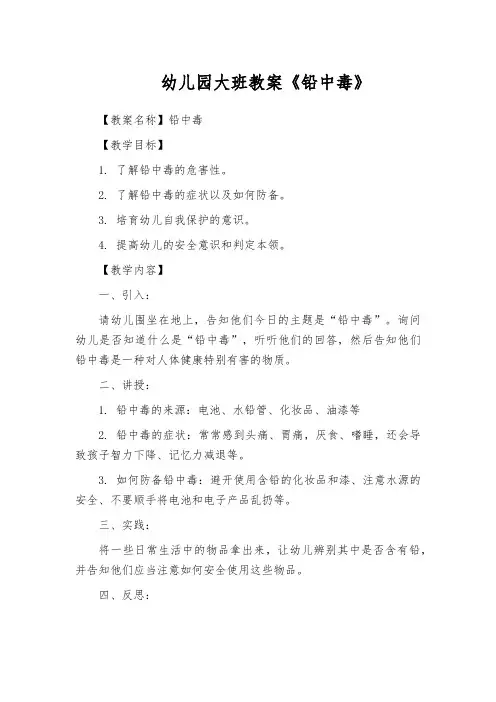 幼儿园大班教案《铅中毒》

【教案名称】铅中毒

【教学目标】

1. 了解铅中毒的危害性。

2. 了解铅中毒的症状以及如何防备。

3. 培育幼儿自我保护的意识。

4. 提高幼儿的安全意识和判定本领。

【教学内容】

一、引入：

请幼儿围坐在地上，告知他们今日的主题是“铅中毒”。询问幼儿是否知道什么是“铅中毒”，听听他们的回答，然后告知他们铅中毒是一种对人体健康特别有害的物质。

二、讲授：

1. 铅中毒的来源：电池、水铅管、化妆品、油漆等

2. 铅中毒的症状：常常感到头痛、胃痛，厌食、嗜睡，还会导致孩子智力下降、记忆力减退等。

3. 如何防备铅中毒：避开使用含铅的化妆品和漆、注意水源的安全、不要顺手将电池和电子产品乱扔等。

三、实践：

将一些日常生活中的物品拿出来，让幼儿辨别其中是否含有铅，并告知他们应当注意如何安全使用这些物品。

四、反思：